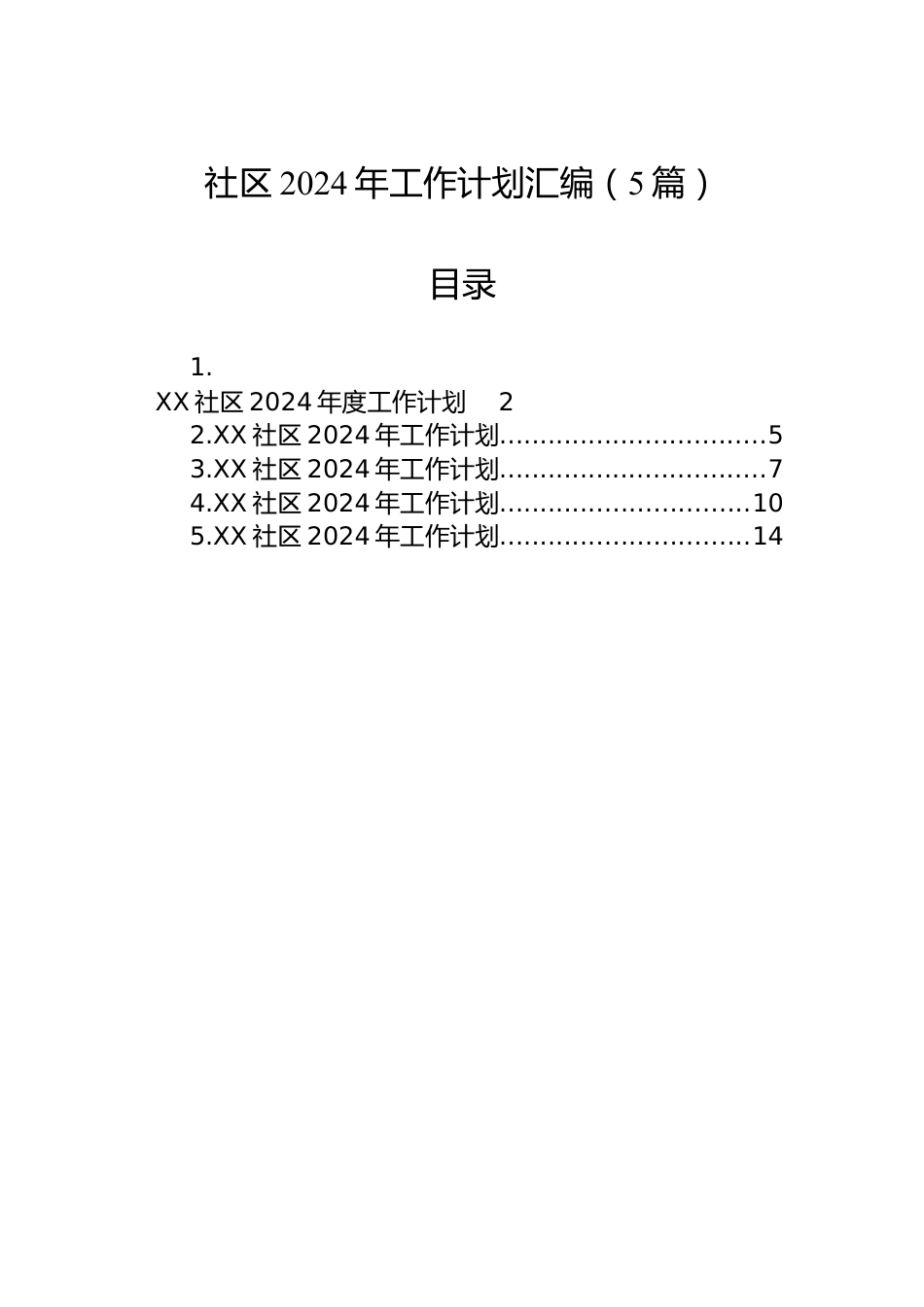 社区2024年工作计划汇编（5篇）

目录

1.
XX社区2024年度工作计划 2
2.XX社区2024年工作计划................................5
3.XX社区2024年工作计划................................7
4.XX社区2024年工作计划..............................10
5.XX社区2024年工作计划..............................14